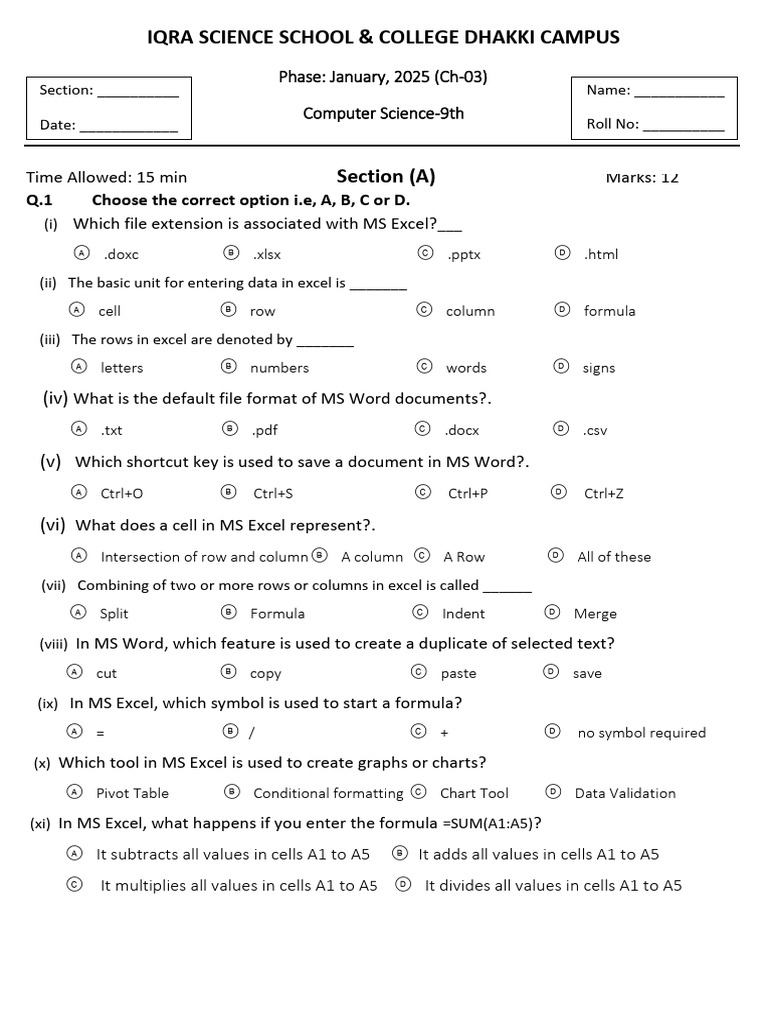 IQRA SCIENCE SCHOOL & COLLEGE DHAKKI CAMPUS

Section: __________
Date: ____________

Phase: January, 2025 (Ch-03)
Computer Science-9th

Name: ___________
Roll No: __________

Time Allowed: 15 min
Section (A)
Marks: 12

Q.1 Choose the correct option i.e, A, B, C or D.

(i) Which file extension is associated with MS Excel?___
Ⓐ .doxc Ⓑ .xlsx Ⓒ .pptx Ⓓ .html

(ii) The basic unit for entering data in excel is _______
Ⓐ cell Ⓑ row Ⓒ column Ⓓ formula

(iii) The rows in excel are denoted by _______
Ⓐ letters Ⓑ numbers Ⓒ words Ⓓ signs

(iv) What is the default file format of MS Word documents?.
Ⓐ .txt Ⓑ .pdf Ⓒ .docx Ⓓ .csv

(v) Which shortcut key is used to save a document in MS Word?.
Ⓐ Ctrl+O Ⓑ Ctrl+S Ⓒ Ctrl+P Ⓓ Ctrl+Z

(vi) What does a cell in MS Excel represent?.
Ⓐ Intersection of row and column Ⓑ A column Ⓒ A Row Ⓓ All of these

(vii) Combining of two or more rows or columns in excel is called ______
Ⓐ Split Ⓑ Formula Ⓒ Indent Ⓓ Merge

(viii) In MS Word, which feature is used to create a duplicate of selected text?
Ⓐ cut Ⓑ copy Ⓒ paste Ⓓ save

(ix) In MS Excel, which symbol is used to start a formula?
Ⓐ = Ⓑ / Ⓒ + Ⓓ no symbol required

(x) Which tool in MS Excel is used to create graphs or charts?
Ⓐ Pivot Table Ⓑ Conditional formatting Ⓒ Chart Tool Ⓓ Data Validation

(xi) In MS Excel, what happens if you enter the formula =SUM(A1:A5)?
Ⓐ It subtracts all values in cells A1 to A5 Ⓑ It adds all values in cells A1 to A5
Ⓒ It multiplies all values in cells A1 to A5 Ⓓ It divides all values in cells A1 to A5